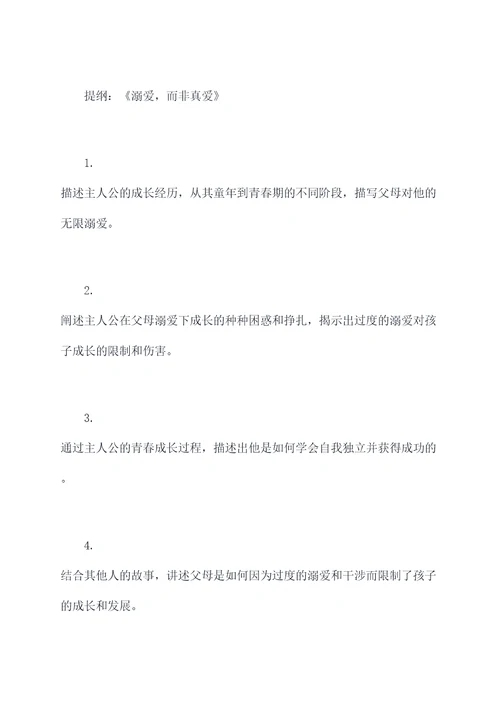 提纲：《溺爱，而非真爱》

1.

描述主人公的成长经历，从其童年到青春期的不同阶段，描写父母对他的无限溺爱。

2.

阐述主人公在父母溺爱下成长的种种困惑和挣扎，揭示出过度的溺爱对孩子成长的限制和伤害。

3.

通过主人公的青春成长过程，描述出他是如何学会自我独立并获得成功的。

4.

结合其他人的故事，讲述父母是如何因为过度的溺爱和干涉而限制了孩子的成长和发展。